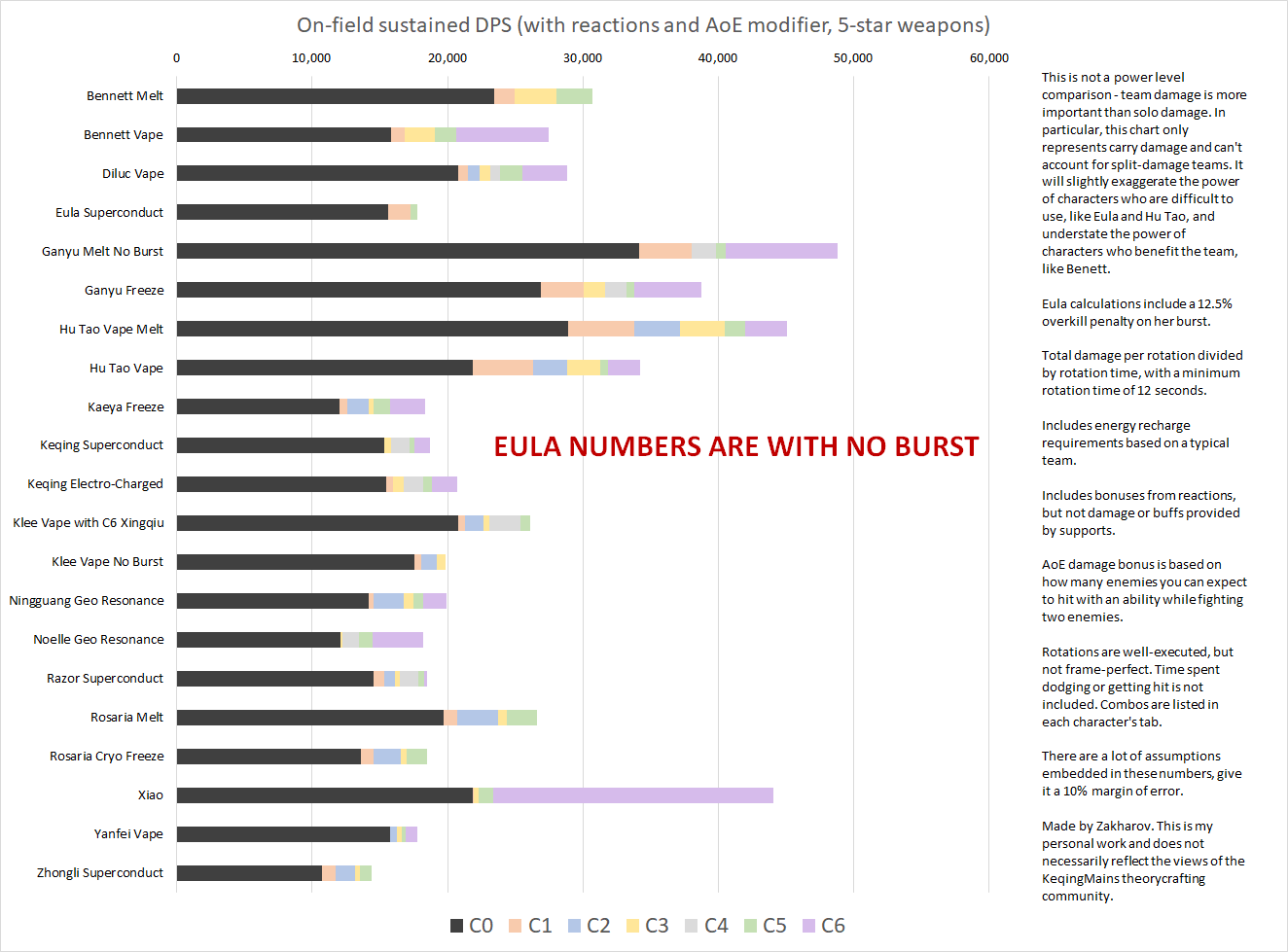 On-field sustained DPS (with reactions and AoE modifier, 5-star weapons)

0
10,000
20,000
30,000
40,000
50,000
60,000

Bennett Melt
Bennett Vape
Diluc Vape
Eula Superconduct
Ganyu Melt No Burst
Ganyu Freeze
Hu Tao Vape Melt
Hu Tao Vape
Kaeya Freeze
Keqing Superconduct
Keqing Electro-Charged
Klee Vape with C6 Xingqiu
Klee Vape No Burst
Ningguang Geo Resonance
Noelle Geo Resonance
Razor Superconduct
Rosaria Melt
Rosaria Cryo Freeze
Xiao
Yanfei Vape
Zhongli Superconduct

EULA NUMBERS ARE WITH NO BURST

C0 C1 C2 C3 C4 C5 C6

This is not a power level comparison - team damage is more important than solo damage. In particular, this chart only represents carry damage and can't account for split-damage teams. It will slightly exaggerate the power of characters who are difficult to use, like Eula and Hu Tao, and understate the power of characters who benefit the team, like Benett.

Eula calculations include a 12.5% overkill penalty on her burst.

Total damage per rotation divided by rotation time, with a minimum rotation time of 12 seconds.

Includes energy recharge requirements based on a typical team.

Includes bonuses from reactions, but not damage or buffs provided by supports.

AoE damage bonus is based on how many enemies you can expect to hit with an ability while fighting two enemies.

Rotations are well-executed, but not frame-perfect. Time spent dodging or getting hit is not included. Combos are listed in each character's tab.

There are a lot of assumptions embedded in these numbers, give it a 10% margin of error.

Made by Zakharov. This is my personal work and does not necessarily reflect the views of the KeqingMains theorycrafting community.